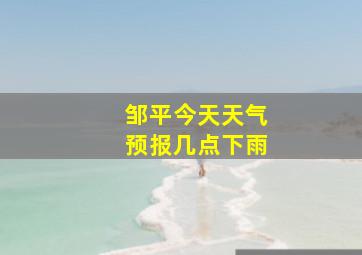 邹平今天天气
预报几点下雨